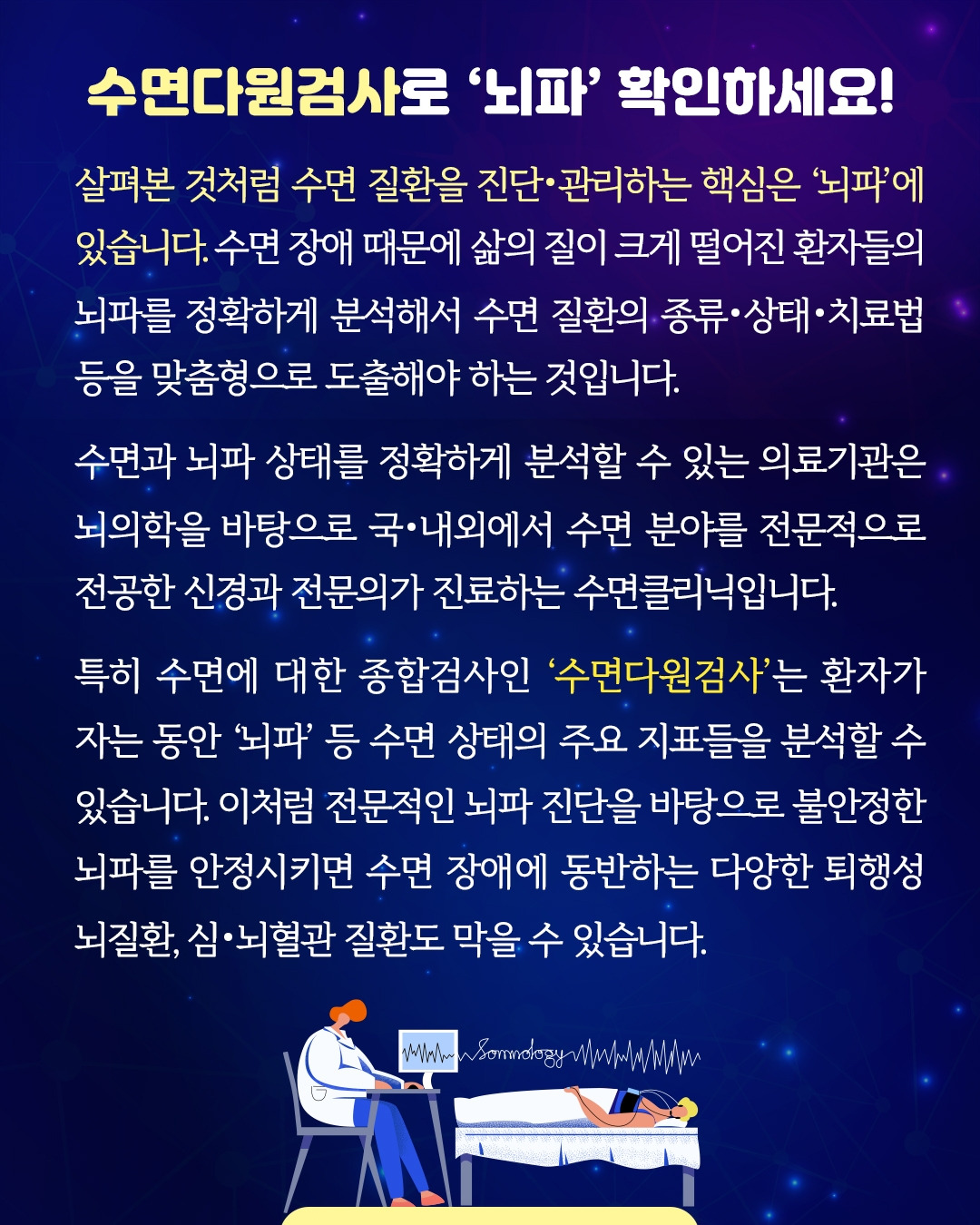 수면다원검사로 '뇌파' 확인하세요!

살펴본 것처럼 수면 질환을 진단•관리하는 핵심은 '뇌파'에 있습니다. 수면 장애 때문에 삶의 질이 크게 떨어진 환자들의 뇌파를 정확하게 분석해서 수면 질환의 종류•상태•치료법 등을 맞춤형으로 도출해야 하는 것입니다.

수면과 뇌파 상태를 정확하게 분석할 수 있는 의료기관은 뇌의학을 바탕으로 국•내외에서 수면 분야를 전문적으로 전공한 신경과 전문의가 진료하는 수면클리닉입니다.

특히 수면에 대한 종합검사인 '수면다원검사'는 환자가 자는 동안 '뇌파' 등 수면 상태의 주요 지표들을 분석할 수 있습니다. 이처럼 전문적인 뇌파 진단을 바탕으로 불안정한 뇌파를 안정시키면 수면 장애에 동반하는 다양한 퇴행성 뇌질환, 심•뇌혈관 질환도 막을 수 있습니다.

Somnology